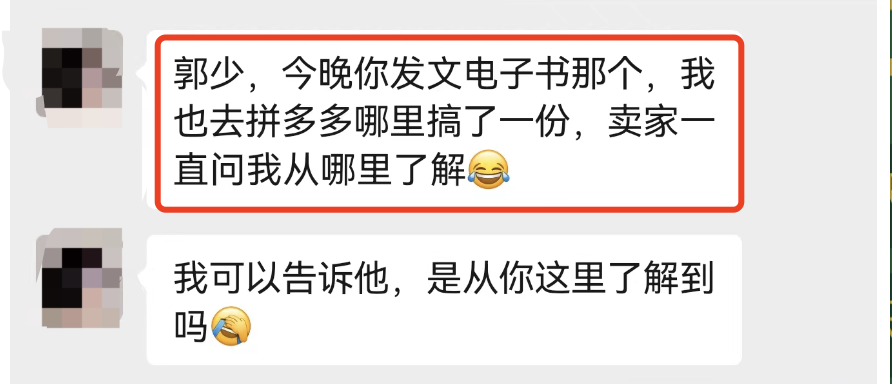 郭少，今晚你发文电子书那个，我也去拼多多哪里搞了一份，卖家一直问我从哪里了解😂

我可以告诉他，是从你这里了解到吗🤦